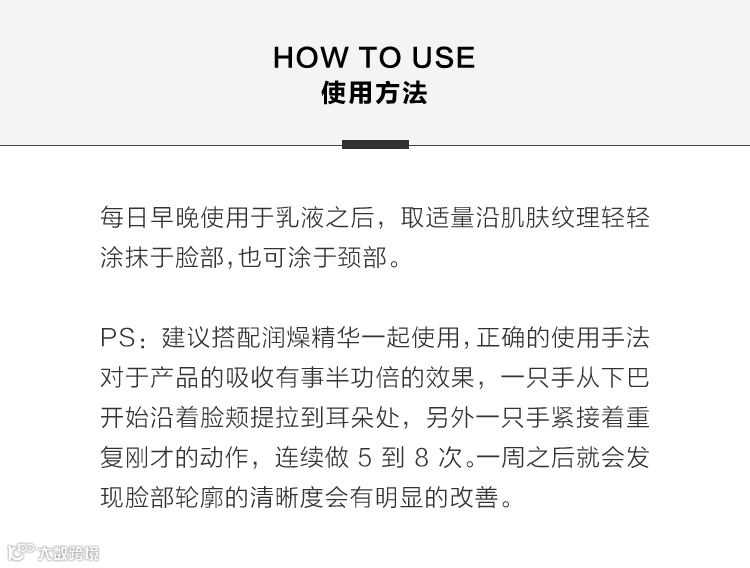 HOW TO USE
使用方法

每日早晚使用于乳液之后，取适量沿肌肤纹理轻轻涂抹于脸部,也可涂于颈部。

PS：建议搭配润燥精华一起使用,正确的使用手法对于产品的吸收有事半功倍的效果，一只手从下巴开始沿着脸颊提拉到耳朵处，另外一只手紧接着重复刚才的动作，连续做5到8次。一周之后就会发现脸部轮廓的清晰度会有明显的改善。

大数跨境